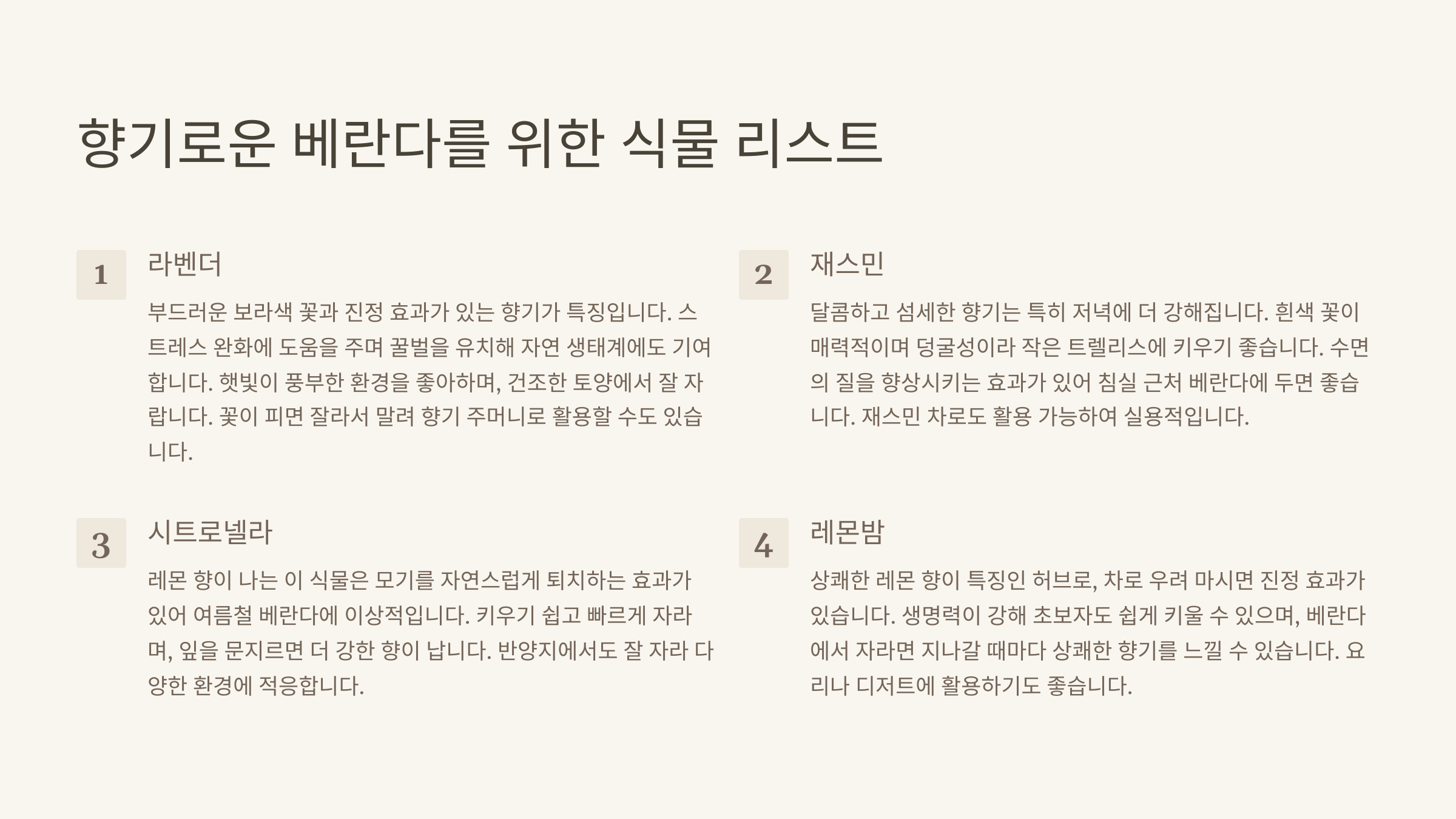 향기로운 베란다를 위한 식물 리스트

1

라벤더

부드러운 보라색 꽃과 진정 효과가 있는 향기가 특징입니다. 스트레스 완화에 도움을 주며 꿀벌을 유치해 자연 생태계에도 기여합니다. 햇빛이 풍부한 환경을 좋아하며, 건조한 토양에서 잘 자랍니다. 꽃이 피면 잘라서 말려 향기 주머니로 활용할 수도 있습니다.

2

재스민

달콤하고 섬세한 향기는 특히 저녁에 더 강해집니다. 흰색 꽃이 매력적이며 덩굴성이라 작은 트렐리스에 키우기 좋습니다. 수면의 질을 향상시키는 효과가 있어 침실 근처 베란다에 두면 좋습니다. 재스민 차로도 활용 가능하여 실용적입니다.

3

시트로넬라

레몬 향이 나는 이 식물은 모기를 자연스럽게 퇴치하는 효과가 있어 여름철 베란다에 이상적입니다. 키우기 쉽고 빠르게 자라며, 잎을 문지르면 더 강한 향이 납니다. 반양지에서도 잘 자라 다양한 환경에 적응합니다.

4

레몬밤

상쾌한 레몬 향이 특징인 허브로, 차로 우려 마시면 진정 효과가 있습니다. 생명력이 강해 초보자도 쉽게 키울 수 있으며, 베란다에서 자라면 지나갈 때마다 상쾌한 향기를 느낄 수 있습니다. 요리나 디저트에 활용하기도 좋습니다.